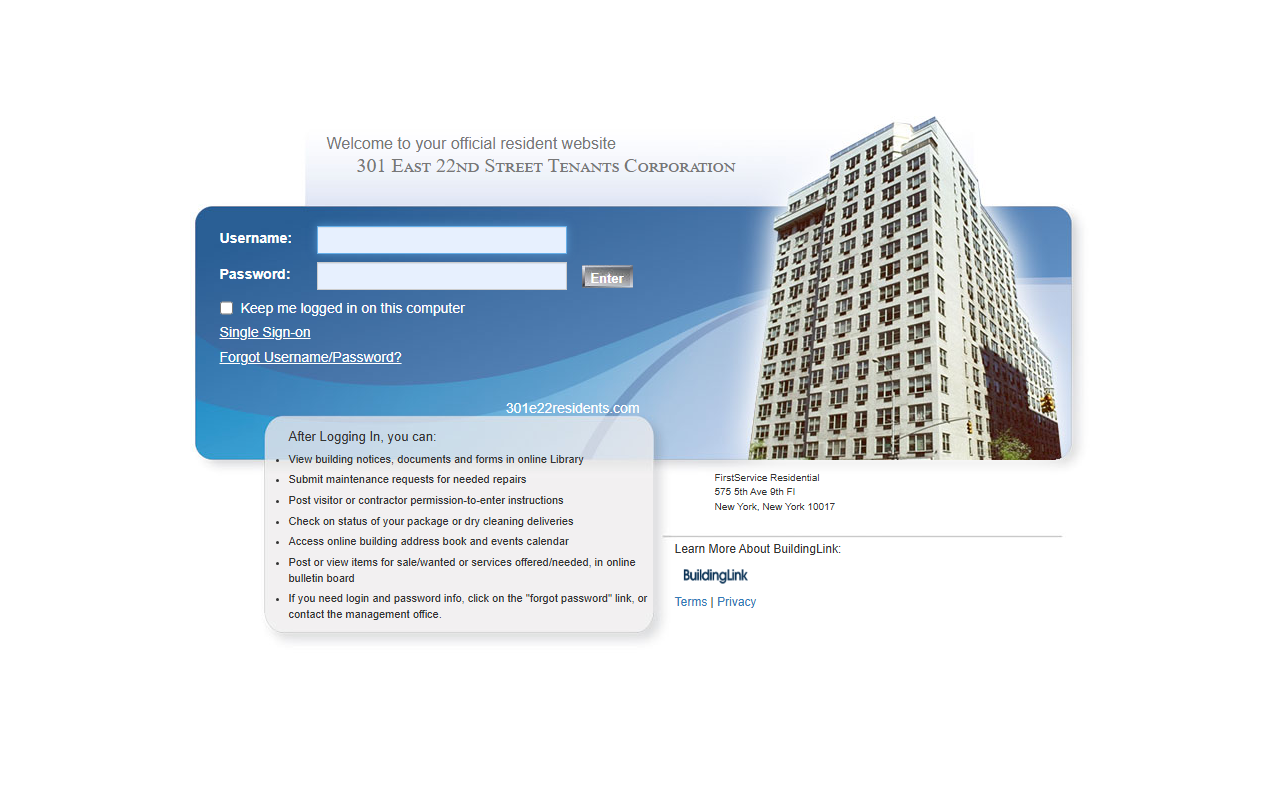 Welcome to your official resident website
301 East 22nd Street Tenants Corporation

Username:
Password:
Enter
Keep me logged in on this computer
Single Sign-on
Forgot Username/Password?

301e22residents.com

After Logging In, you can:
- View building notices, documents and forms in online Library
- Submit maintenance requests for needed repairs
- Post visitor or contractor permission-to-enter instructions
- Check on status of your package or dry cleaning deliveries
- Access online building address book and events calendar
- Post or view items for sale/wanted or services offered/needed, in online bulletin board
- If you need login and password info, click on the "forgot password" link, or contact the management office.

FirstService Residential
575 5th Ave 9th Fl
New York, New York 10017

Learn More About BuildingLink:
BuildingLink
Terms | Privacy